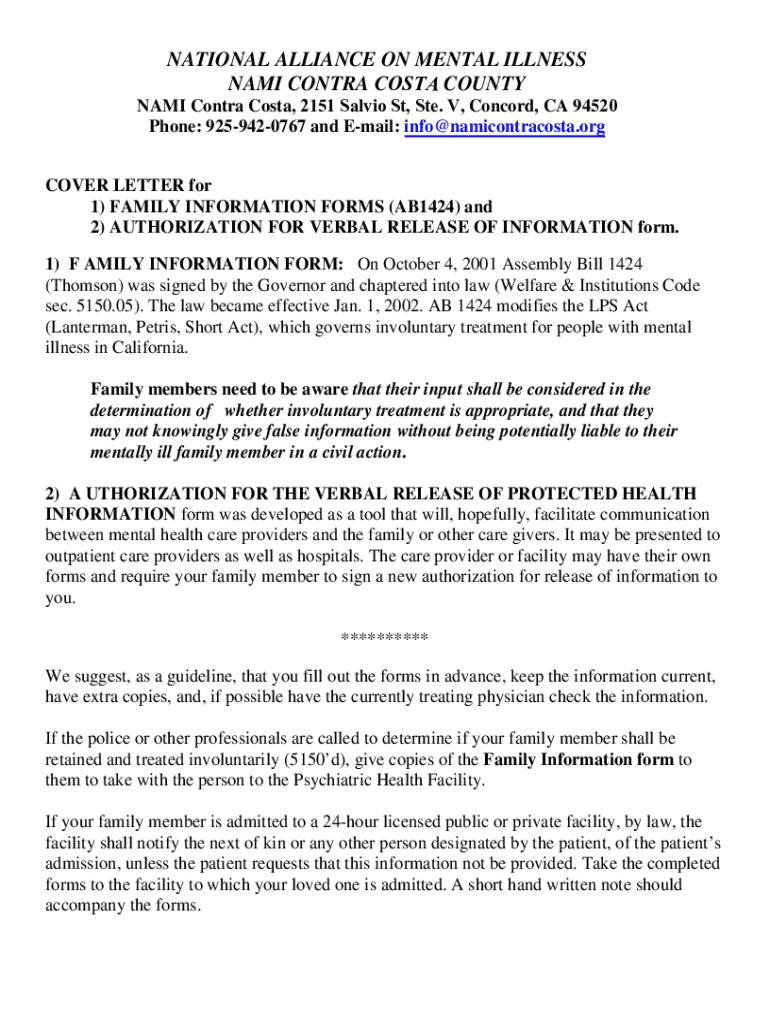 NATIONAL ALLIANCE ON MENTAL ILLNESS
NAMI CONTRA COSTA COUNTY
NAMI Contra Costa, 2151 Salvio St, Ste. V, Concord, CA 94520
Phone: 925-942-0767 and E-mail: info@namicontracosta.org

COVER LETTER for
1) FAMILY INFORMATION FORMS (AB1424) and
2) AUTHORIZATION FOR VERBAL RELEASE OF INFORMATION form.

1) F AMILY INFORMATION FORM: On October 4, 2001 Assembly Bill 1424 (Thomson) was signed by the Governor and chaptered into law (Welfare & Institutions Code sec. 5150.05). The law became effective Jan. 1, 2002. AB 1424 modifies the LPS Act (Lanterman, Petris, Short Act), which governs involuntary treatment for people with mental illness in California.

Family members need to be aware that their input shall be considered in the determination of whether involuntary treatment is appropriate, and that they may not knowingly give false information without being potentially liable to their mentally ill family member in a civil action.

2) A UTHORIZATION FOR THE VERBAL RELEASE OF PROTECTED HEALTH INFORMATION form was developed as a tool that will, hopefully, facilitate communication between mental health care providers and the family or other care givers. It may be presented to outpatient care providers as well as hospitals. The care provider or facility may have their own forms and require your family member to sign a new authorization for release of information to you.

**********

We suggest, as a guideline, that you fill out the forms in advance, keep the information current, have extra copies, and, if possible have the currently treating physician check the information.

If the police or other professionals are called to determine if your family member shall be retained and treated involuntarily (5150'd), give copies of the Family Information form to them to take with the person to the Psychiatric Health Facility.

If your family member is admitted to a 24-hour licensed public or private facility, by law, the facility shall notify the next of kin or any other person designated by the patient, of the patient's admission, unless the patient requests that this information not be provided. Take the completed forms to the facility to which your loved one is admitted. A short hand written note should accompany the forms.